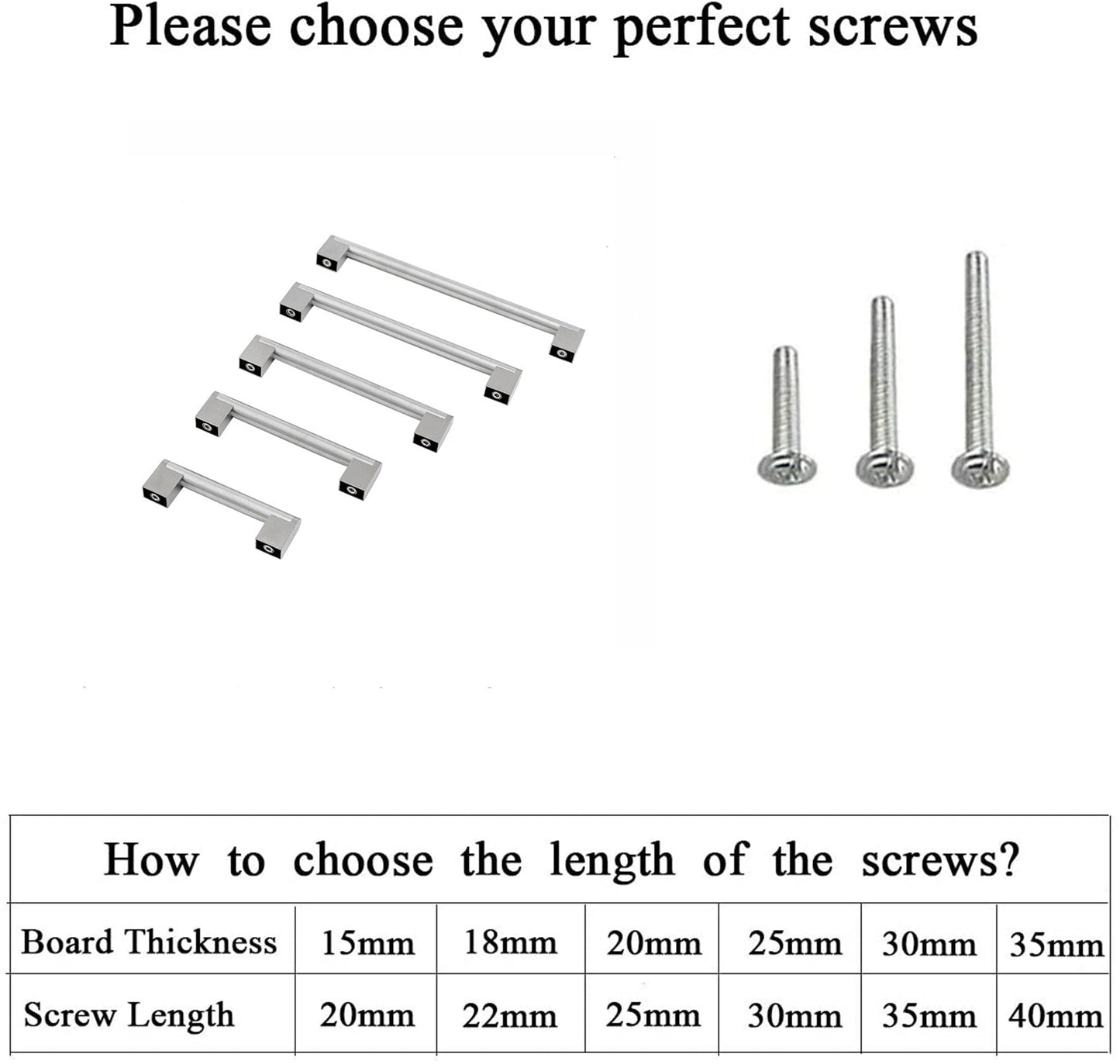 Please choose your perfect screws

How to choose the length of the screws?

| Board Thickness | 15mm | 18mm | 20mm | 25mm | 30mm | 35mm |
|---|---|---|---|---|---|---|
| Screw Length | 20mm | 22mm | 25mm | 30mm | 35mm | 40mm |